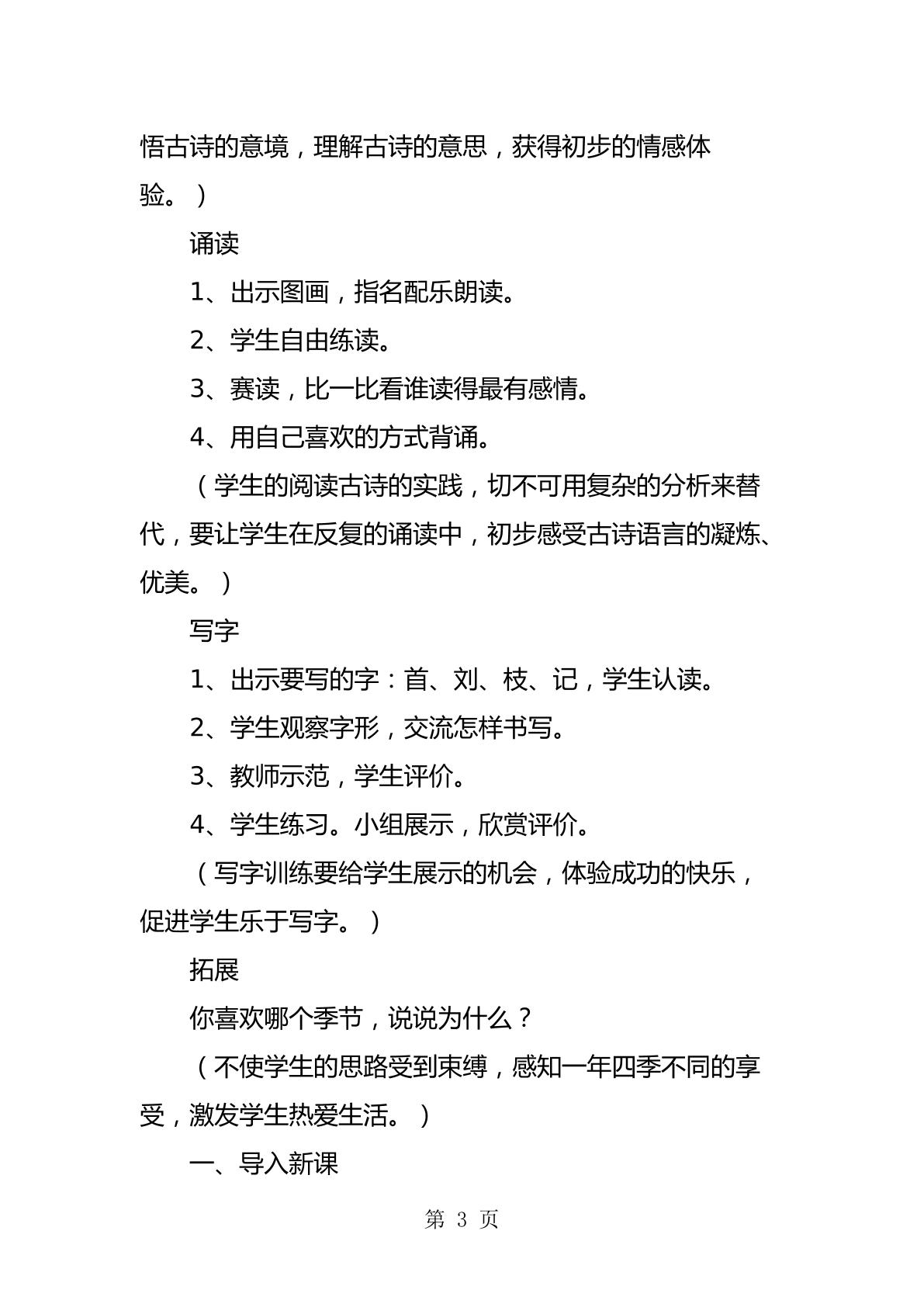 悟古诗的意境，理解古诗的意思，获得初步的情感体验。）

诵读

1、出示图画，指名配乐朗读。

2、学生自由练读。

3、赛读，比一比看谁读得最有感情。

4、用自己喜欢的方式背诵。

（学生的阅读古诗的实践，切不可用复杂的分析来替代，要让学生在反复的诵读中，初步感受古诗语言的凝炼、优美。）

写字

1、出示要写的字：首、刘、枝、记，学生认读。

2、学生观察字形，交流怎样书写。

3、教师示范，学生评价。

4、学生练习。小组展示，欣赏评价。

（写字训练要给学生展示的机会，体验成功的快乐，促进学生乐于写字。）

拓展

你喜欢哪个季节，说说为什么？

（不使学生的思路受到束缚，感知一年四季不同的享受，激发学生热爱生活。）

一、导入新课

第3页